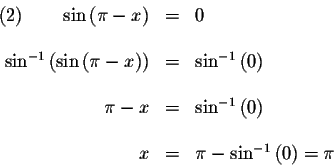 (2) $\sin(\pi - x) = 0$

$\sin^{-1}(\sin(\pi - x)) = \sin^{-1}(0)$

$\pi - x = \sin^{-1}(0)$

$x = \pi - \sin^{-1}(0) = \pi$